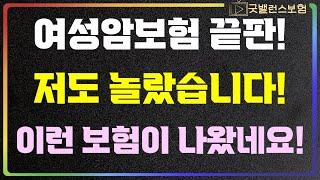 굿밸런스보험

여성암보험 끝판!

저도 놀랐습니다!

이런 보험이 나왔네요!